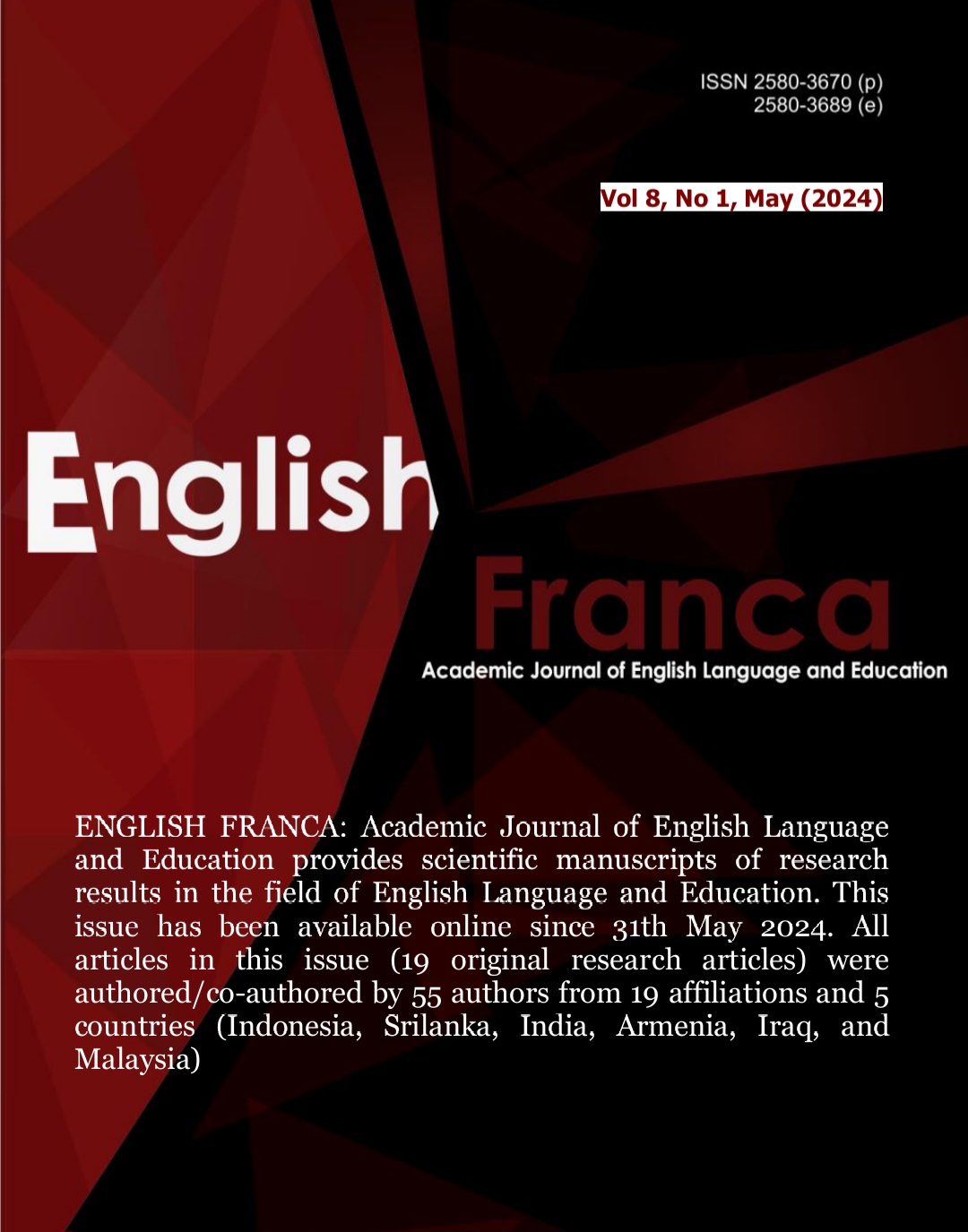 ISSN 2580-3670 (p)
2580-3689 (e)

Vol 8, No 1, May (2024)

English

Franca

Academic Journal of English Language and Education

ENGLISH FRANCA: Academic Journal of English Language and Education provides scientific manuscripts of research results in the field of English Language and Education. This issue has been available online since 31th May 2024. All articles in this issue (19 original research articles) were authored/co-authored by 55 authors from 19 affiliations and 5 countries (Indonesia, Srilanka, India, Armenia, Iraq, and Malaysia)